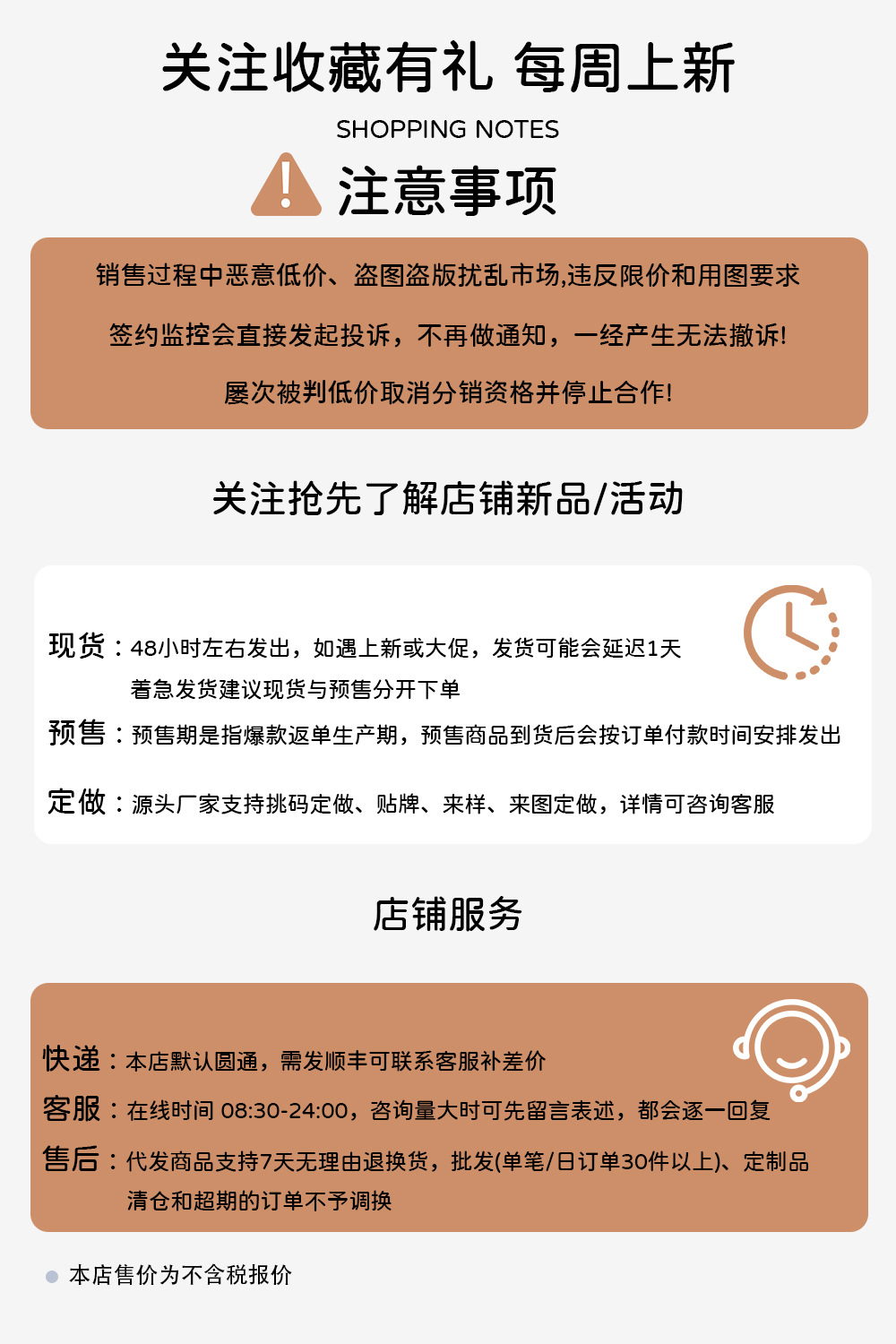 关注收藏有礼 每周上新

SHOPPING NOTES

注意事项

销售过程中恶意低价、盗图盗版扰乱市场,违反限价和用图要求

签约监控会直接发起投诉，不再做通知，一经产生无法撤诉!

屡次被判低价取消分销资格并停止合作!

关注抢先了解店铺新品/活动

现货：48小时左右发出，如遇上新或大促，发货可能会延迟1天
着急发货建议现货与预售分开下单

预售：预售期是指爆款返单生产期，预售商品到货后会按订单付款时间安排发出

定做：源头厂家支持挑码定做、贴牌、来样、来图定做，详情可咨询客服

店铺服务

快递：本店默认圆通，需发顺丰可联系客服补差价

客服：在线时间 08:30-24:00，咨询量大时可先留言表述，都会逐一回复

售后：代发商品支持7天无理由退换货，批发(单笔/日订单30件以上)、定制品
清仓和超期的订单不予调换

本店售价为不含税报价